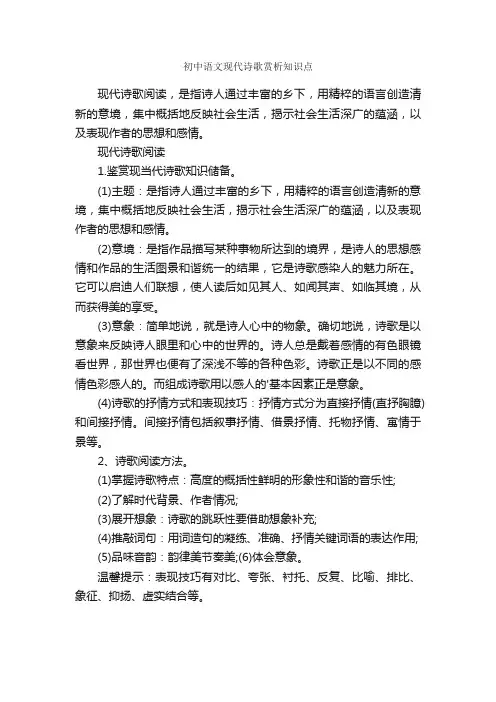 初中语文现代诗歌赏析知识点

现代诗歌阅读，是指诗人通过丰富的乡下，用精粹的语言创造清新的意境，集中概括地反映社会生活，揭示社会生活深广的蕴涵，以及表现作者的思想和感情。

现代诗歌阅读

1.鉴赏现当代诗歌知识储备。

(1)主题：是指诗人通过丰富的乡下，用精粹的语言创造清新的意境，集中概括地反映社会生活，揭示社会生活深广的蕴涵，以及表现作者的思想和感情。

(2)意境：是指作品描写某种事物所达到的境界，是诗人的思想感情和作品的生活图景和谐统一的结果，它是诗歌感染人的魅力所在。它可以启迪人们联想，使人读后如见其人、如闻其声、如临其境，从而获得美的享受。

(3)意象：简单地说，就是诗人心中的物象。确切地说，诗歌是以意象来反映诗人眼里和心中的世界的。诗人总是戴着感情的有色眼镜看世界，那世界也便有了深浅不等的各种色彩。诗歌正是以不同的感情色彩感人的。而组成诗歌用以感人的'基本因素正是意象。

(4)诗歌的抒情方式和表现技巧：抒情方式分为直接抒情(直抒胸臆)和间接抒情。间接抒情包括叙事抒情、借景抒情、托物抒情、寓情于景等。

2、诗歌阅读方法。

(1)掌握诗歌特点：高度的概括性鲜明的形象性和谐的音乐性;

(2)了解时代背景、作者情况;

(3)展开想象：诗歌的跳跃性要借助想象补充;

(4)推敲词句：用词造句的凝练、准确、抒情关键词语的表达作用;

(5)品味音韵：韵律美节奏美;(6)体会意象。

温馨提示：表现技巧有对比、夸张、衬托、反复、比喻、排比、象征、抑扬、虚实结合等。